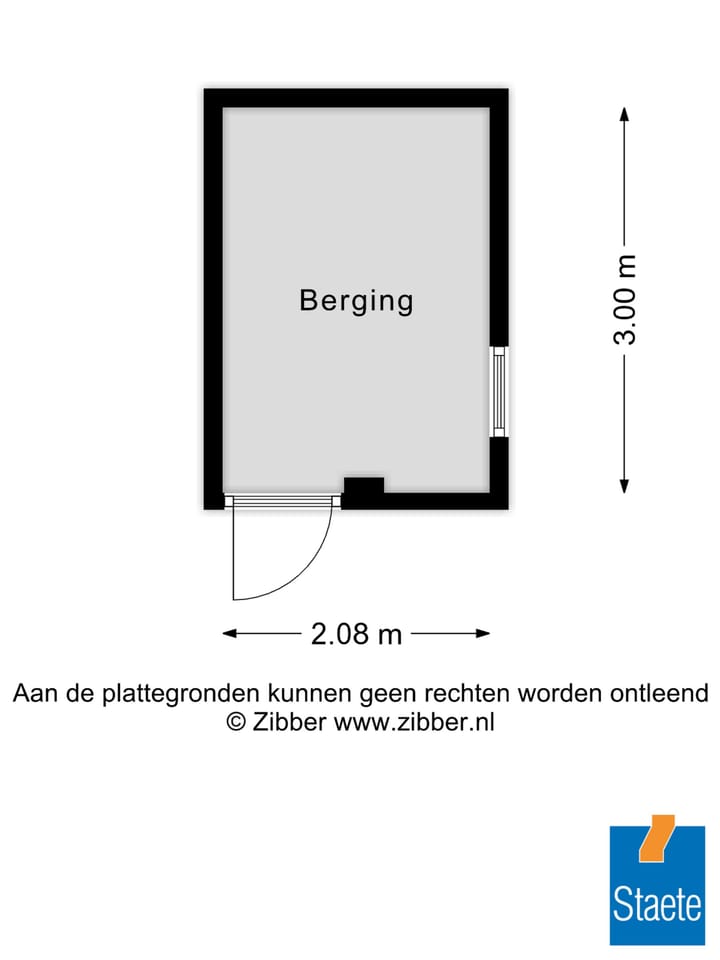 Berging

3.00 m

2.08 m

Aan de plattegronden kunnen geen rechten worden ontleend
© Zibber www.zibber.nl

Staete